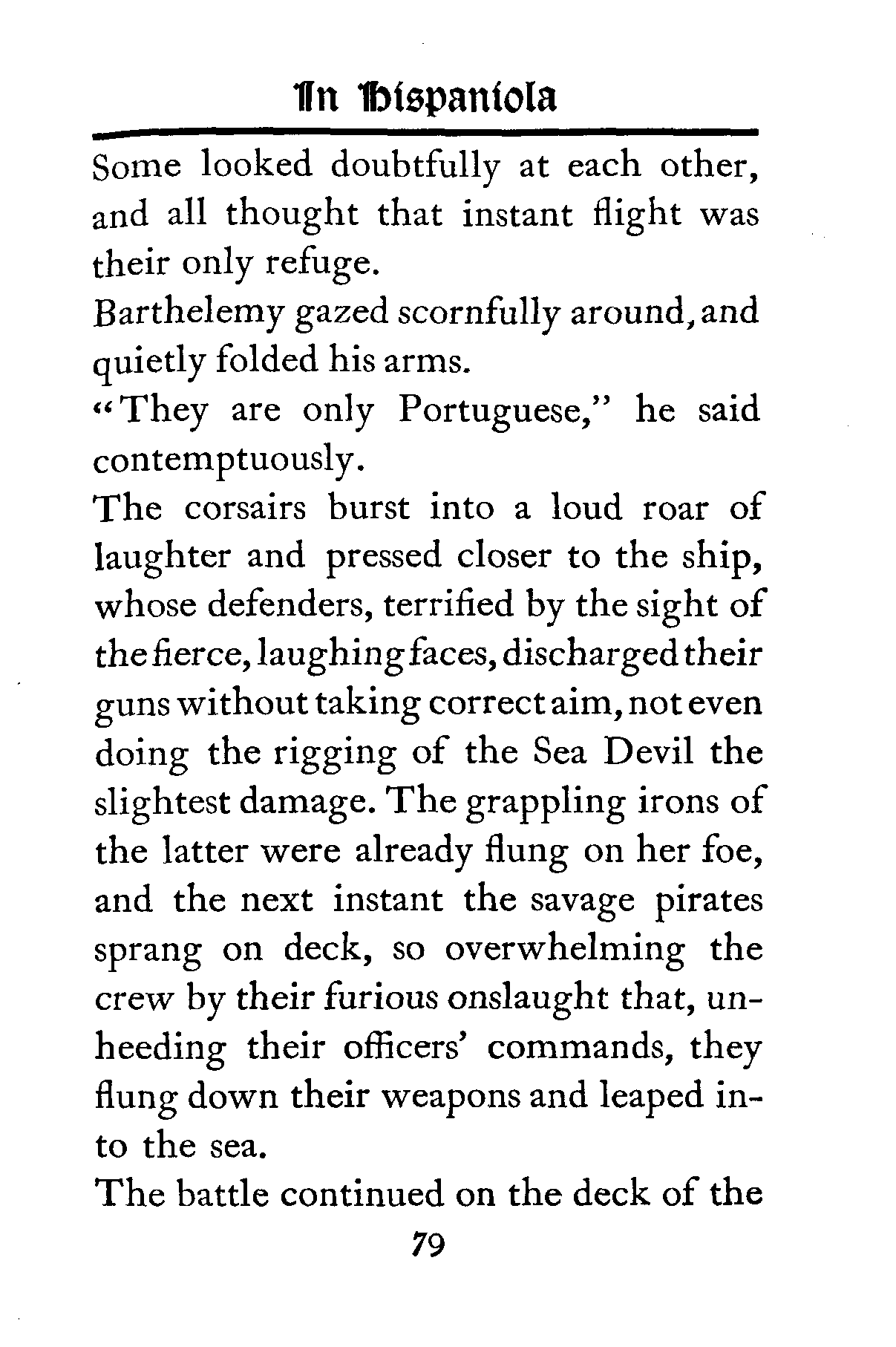 In Hispaniola

Some looked doubtfully at each other, and all thought that instant flight was their only refuge.

Barthelemy gazed scornfully around, and quietly folded his arms.

"They are only Portuguese," he said contemptuously.

The corsairs burst into a loud roar of laughter and pressed closer to the ship, whose defenders, terrified by the sight of the fierce, laughing faces, discharged their guns without taking correct aim, not even doing the rigging of the Sea Devil the slightest damage. The grappling irons of the latter were already flung on her foe, and the next instant the savage pirates sprang on deck, so overwhelming the crew by their furious onslaught that, unheeding their officers' commands, they flung down their weapons and leaped into the sea.

The battle continued on the deck of the

79